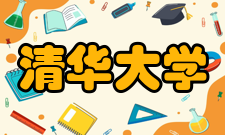 清华大学